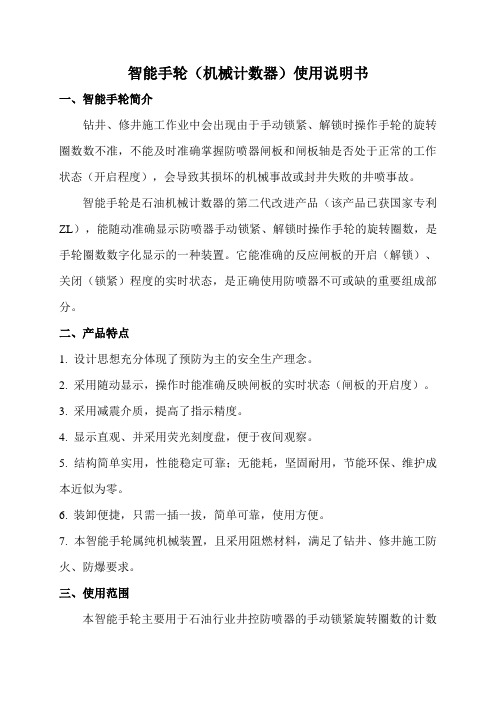 智能手轮（机械计数器）使用说明书

一、智能手轮简介

钻井、修井施工作业中会出现由于手动锁紧、解锁时操作手轮的旋转圈数数不准，不能及时准确掌握防喷器闸板和闸板轴是否处于正常的工作状态（开启程度），会导致其损坏的机械事故或封井失败的井喷事故。

智能手轮是石油机械计数器的第二代改进产品（该产品已获国家专利ZL），能随动准确显示防喷器手动锁紧、解锁时操作手轮的旋转圈数，是手轮圈数数字化显示的一种装置。它能准确的反应闸板的开启（解锁）、关闭（锁紧）程度的实时状态，是正确使用防喷器不可或缺的重要组成部分。

二、产品特点

1. 设计思想充分体现了预防为主的安全生产理念。

2. 采用随动显示，操作时能准确反映闸板的实时状态（闸板的开启度）。

3. 采用减震介质，提高了指示精度。

4. 显示直观、并采用荧光刻度盘，便于夜间观察。

5. 结构简单实用，性能稳定可靠；无能耗，坚固耐用，节能环保、维护成本近似为零。

6. 装卸便捷，只需一插一拔，简单可靠，使用方便。

7. 本智能手轮属纯机械装置，且采用阻燃材料，满足了钻井、修井施工防火、防爆要求。

三、使用范围

本智能手轮主要用于石油行业井控防喷器的手动锁紧旋转圈数的计数